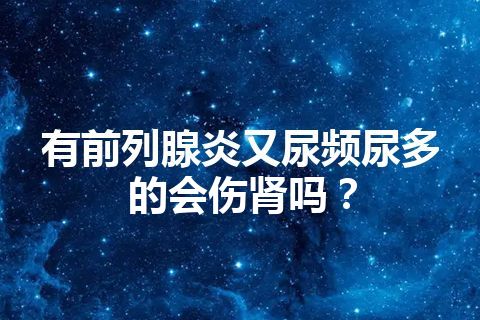 有前列腺炎又尿频尿多的会伤肾吗？